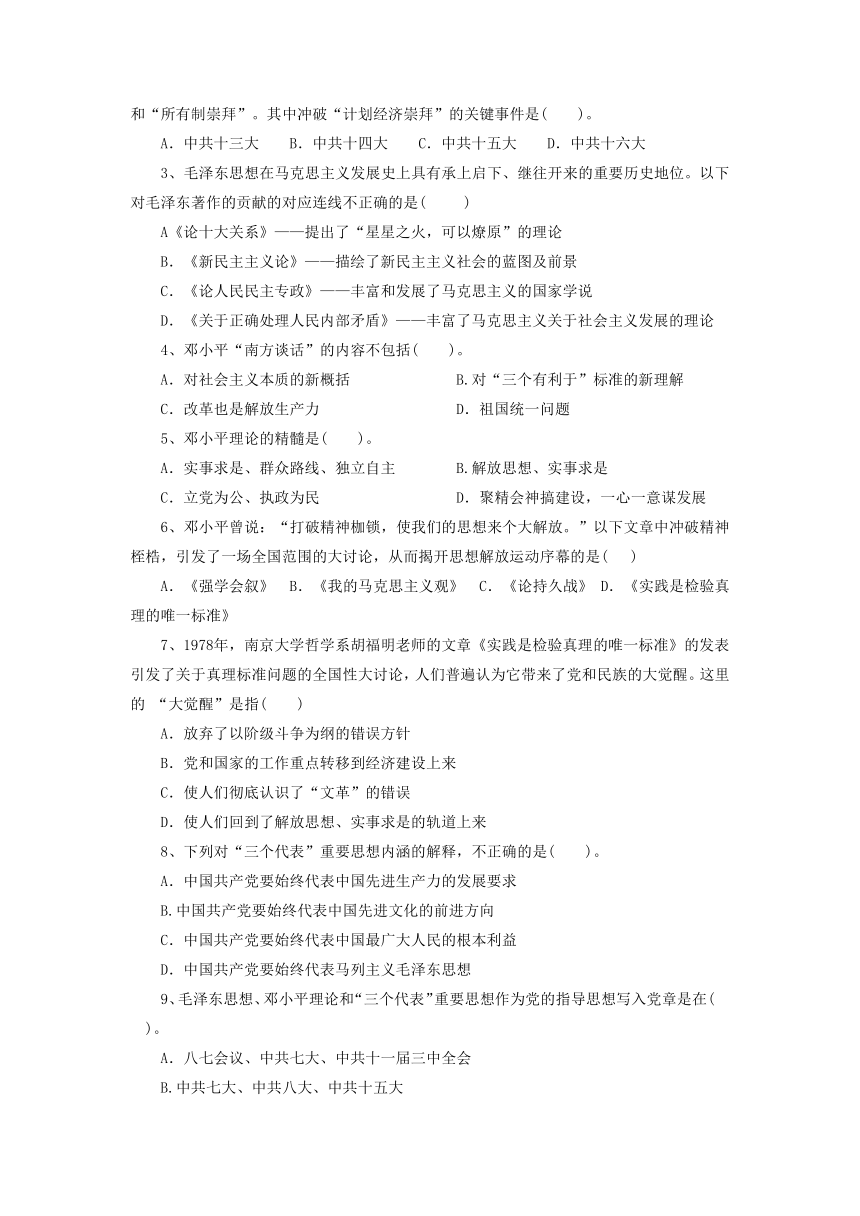 和“所有制崇拜”。其中冲破“计划经济崇拜”的关键事件是(　　)。

A．中共十三大　　B．中共十四大　　C．中共十五大　　D．中共十六大

3、毛泽东思想在马克思主义发展史上具有承上启下、继往开来的重要历史地位。以下对毛泽东著作的贡献的对应连线不正确的是(　　)

A《论十大关系》——提出了“星星之火，可以燎原”的理论

B．《新民主主义论》——描绘了新民主主义社会的蓝图及前景

C．《论人民民主专政》——丰富和发展了马克思主义的国家学说

D．《关于正确处理人民内部矛盾》——丰富了马克思主义关于社会主义发展的理论

4、邓小平“南方谈话”的内容不包括(　　)。

A．对社会主义本质的新概括

B.对“三个有利于”标准的新理解

C．改革也是解放生产力

D．祖国统一问题

5、邓小平理论的精髓是(　　)。

A．实事求是、群众路线、独立自主

B.解放思想、实事求是

C．立党为公、执政为民

D．聚精会神搞建设，一心一意谋发展

6、邓小平曾说：“打破精神枷锁，使我们的思想来个大解放。”以下文章中冲破精神桎梏，引发了一场全国范围的大讨论，从而揭开思想解放运动序幕的是(　　)

A．《强学会叙》　B．《我的马克思主义观》　C．《论持久战》　D．《实践是检验真理的唯一标准》

7、1978年，南京大学哲学系胡福明老师的文章《实践是检验真理的唯一标准》的发表引发了关于真理标准问题的全国性大讨论，人们普遍认为它带来了党和民族的大觉醒。这里的 “大觉醒”是指(　　)

A．放弃了以阶级斗争为纲的错误方针

B．党和国家的工作重点转移到经济建设上来

C．使人们彻底认识了“文革”的错误

D．使人们回到了解放思想、实事求是的轨道上来

8、下列对“三个代表”重要思想内涵的解释，不正确的是(　　)。

A．中国共产党要始终代表中国先进生产力的发展要求

B.中国共产党要始终代表中国先进文化的前进方向

C．中国共产党要始终代表中国最广大人民的根本利益

D．中国共产党要始终代表马列主义毛泽东思想

9、毛泽东思想、邓小平理论和“三个代表”重要思想作为党的指导思想写入党章是在(　　)。

A．八七会议、中共七大、中共十一届三中全会

B.中共七大、中共八大、中共十五大